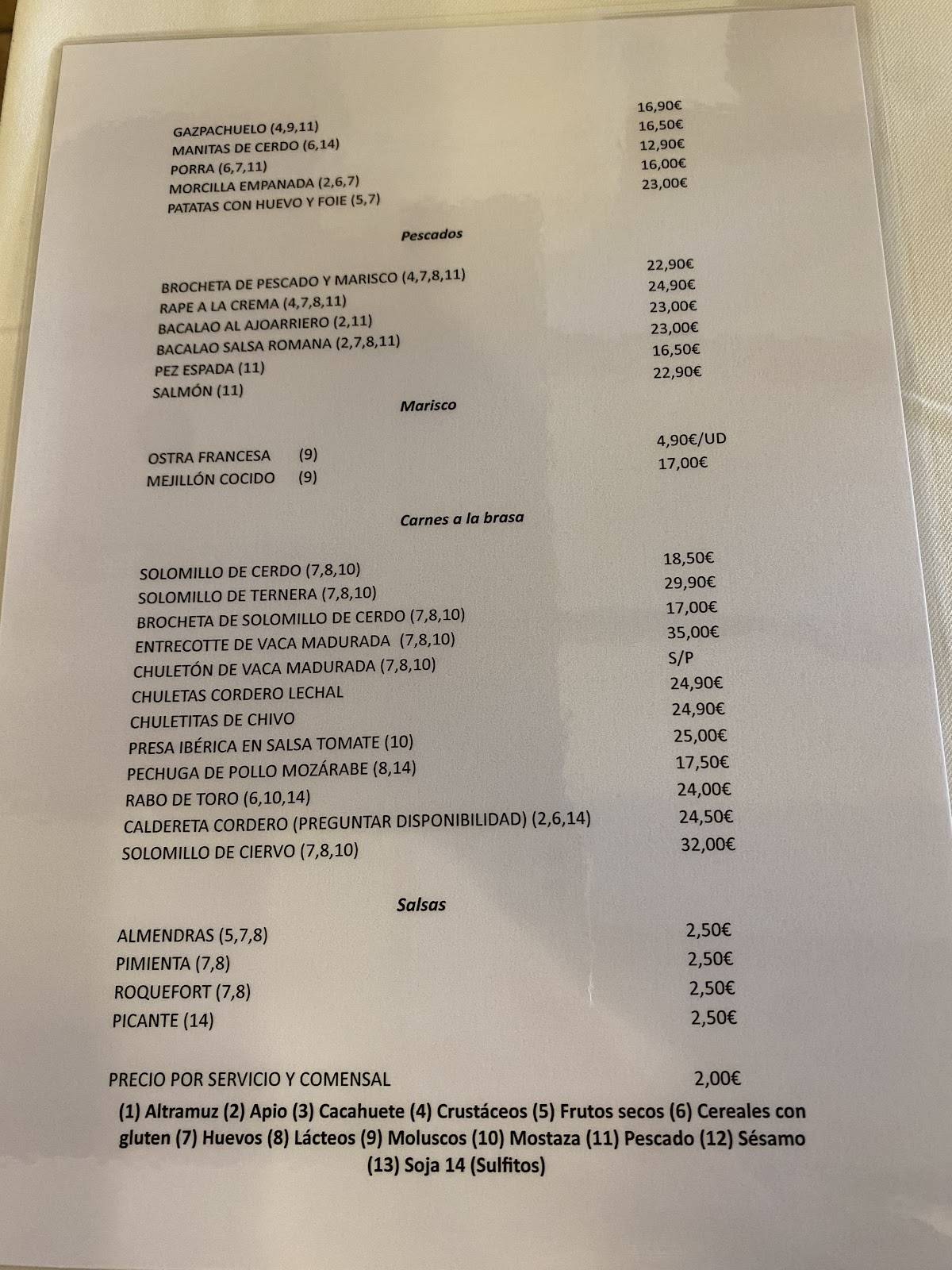 GAZPACHUELO (4,9,11) 16,90€
MANITAS DE CERDO (6,14) 16,50€
PORRA (6,7,11) 12,90€
MORCILLA EMPANADA (2,6,7) 16,00€
PATATAS CON HUEVO Y FOIE (5,7) 23,00€

Pescados

BROCHETA DE PESCADO Y MARISCO (4,7,8,11) 22,90€
RAPE A LA CREMA (4,7,8,11) 24,90€
BACALAO AL AJOARRIERO (2,11) 23,00€
BACALAO SALSA ROMANA (2,7,8,11) 23,00€
PEZ ESPADA (11) 16,50€
SALMÓN (11) 22,90€

Marisco

OSTRA FRANCESA (9) 4,90€/UD
MEJILLÓN COCIDO (9) 17,00€

Carnes a la brasa

SOLOMILLO DE CERDO (7,8,10) 18,50€
SOLOMILLO DE TERNERA (7,8,10) 29,90€
BROCHETA DE SOLOMILLO DE CERDO (7,8,10) 17,00€
ENTRECOTTE DE VACA MADURADA (7,8,10) 35,00€
CHULETÓN DE VACA MADURADA (7,8,10) S/P
CHULETAS CORDERO LECHAL 24,90€
CHULETITAS DE CHIVO 24,90€
PRESA IBÉRICA EN SALSA TOMATE (10) 25,00€
PECHUGA DE POLLO MOZÁRABE (8,14) 17,50€
RABO DE TORO (6,10,14) 24,00€
CALDERETA CORDERO (PREGUNTAR DISPONIBILIDAD) (2,6,14) 24,50€
SOLOMILLO DE CIERVO (7,8,10) 32,00€

Salsas

ALMENDRAS (5,7,8) 2,50€
PIMIENTA (7,8) 2,50€
ROQUEFORT (7,8) 2,50€
PICANTE (14) 2,50€

PRECIO POR SERVICIO Y COMENSAL 2,00€

(1) Altramuz (2) Apio (3) Cacahuete (4) Crustáceos (5) Frutos secos (6) Cereales con gluten (7) Huevos (8) Lácteos (9) Moluscos (10) Mostaza (11) Pescado (12) Sésamo (13) Soja 14 (Sulfitos)